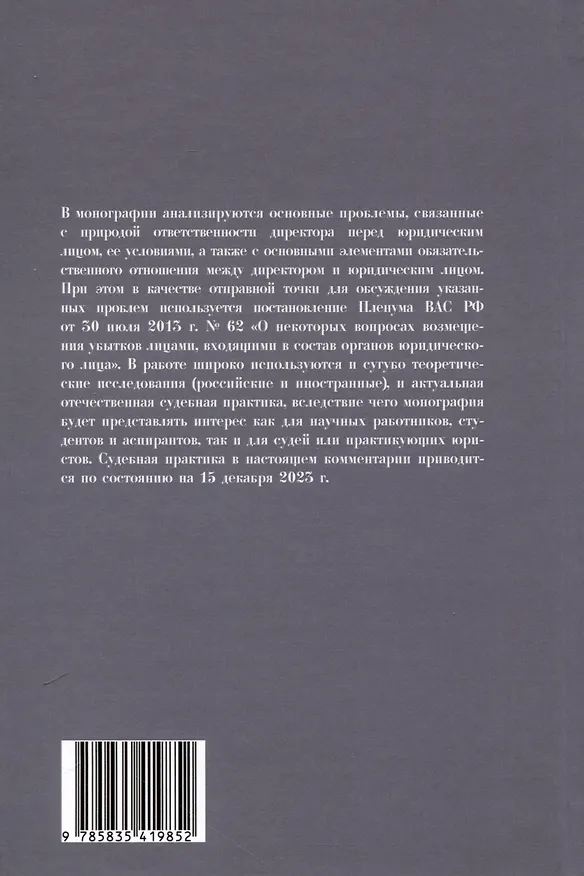 В монографии анализируются основные проблемы, связанные с природой ответственности директора перед юридическим лицом, ее условиями, а также с основными элементами обязательственного отношения между директором и юридическим лицом. При этом в качестве отправной точки для обсуждения указанных проблем используется постановление Пленума ВАС РФ от 30 июля 2013 г. № 62 «О некоторых вопросах возмещения убытков лицами, входящими в состав органов юридического лица». В работе широко используются и сугубо теоретические исследования (российские и иностранные), и актуальная отечественная судебная практика, вследствие чего монография будет представлять интерес как для научных работников, студентов и аспирантов, так и для судей или практикующих юристов. Судебная практика в настоящем комментарии приводится по состоянию на 15 декабря 2023 г.

9 785835 419852